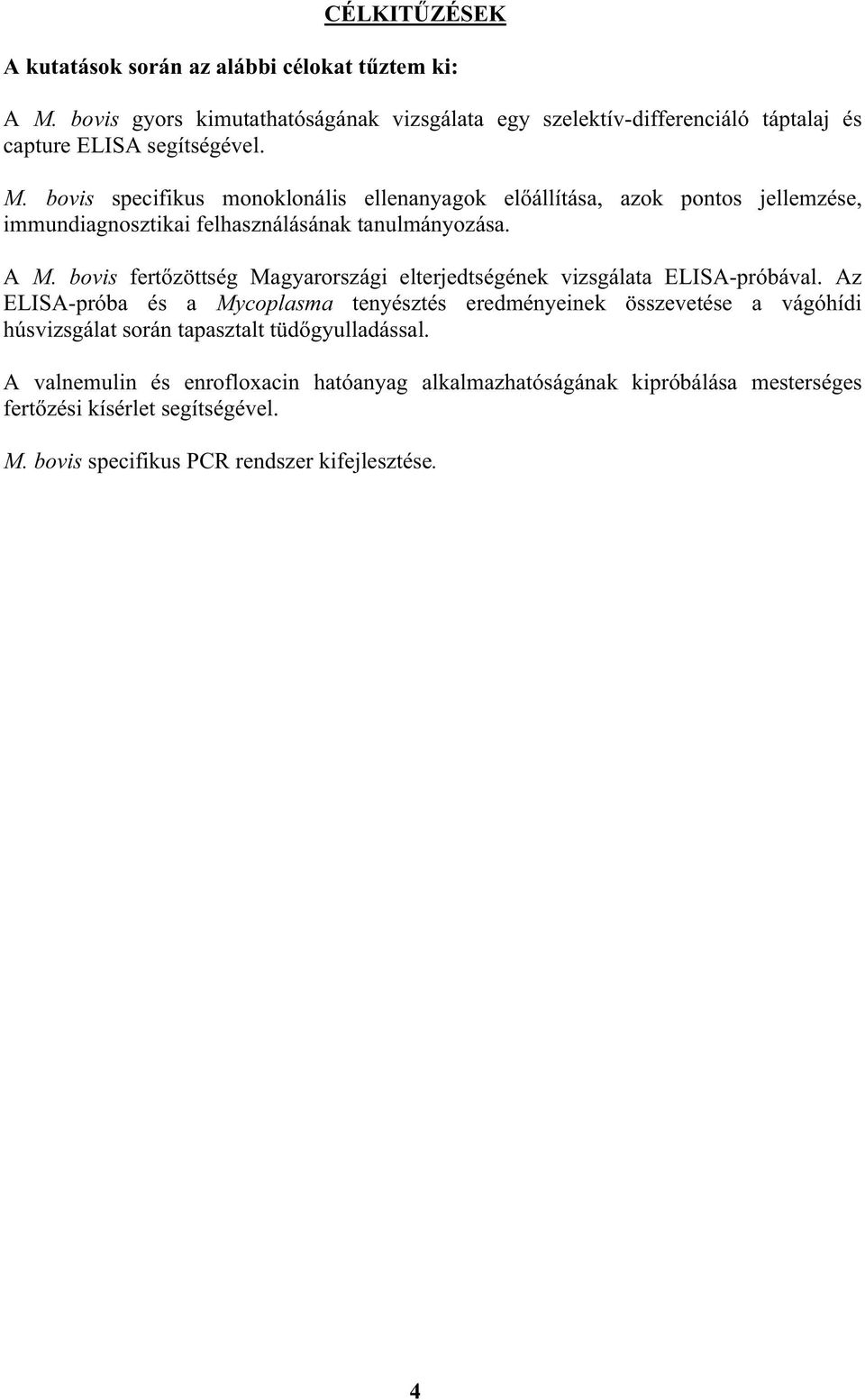 CÉLKITŰZÉSEK

A kutatások során az alábbi célokat tűztem ki:

A M. bovis gyors kimutathatóságának vizsgálata egy szelektív-differenciáló táptalaj és capture ELISA segítségével.

M. bovis specifikus monoklonális ellenanyagok előállítása, azok pontos jellemzése, immundiagnosztikai felhasználásának tanulmányozása.

A M. bovis fertőzöttség Magyarországi elterjedtségének vizsgálata ELISA-próbával. Az ELISA-próba és a Mycoplasma tenyésztés eredményeinek összevetése a vágóhídi húsvizsgálat során tapasztalt tüdőgyulladással.

A valnemulin és enrofloxacin hatóanyag alkalmazhatóságának kipróbálása mesterséges fertőzési kísérlet segítségével.

M. bovis specifikus PCR rendszer kifejlesztése.

4